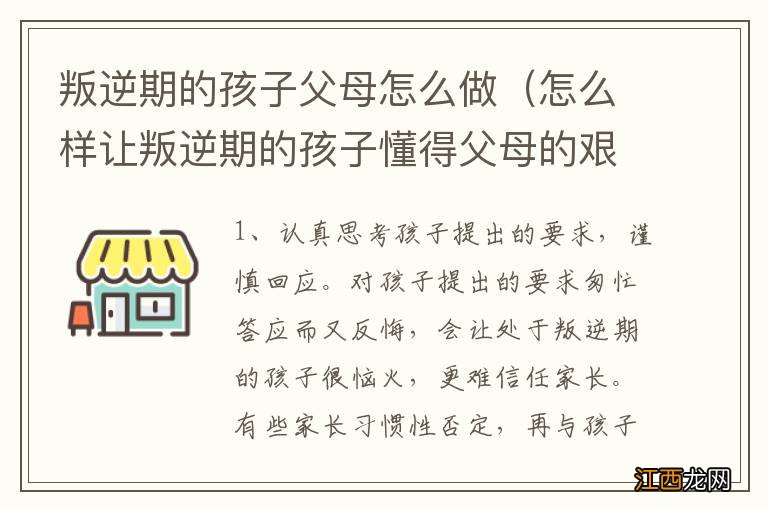 叛逆期的孩子父母怎么做（怎么样让叛逆期的孩子懂得父母的艰

1、认真思考孩子提出的要求，谨慎回应。对孩子提出的要求匆忙答应而又反悔，会让处于叛逆期的孩子很恼火，更难信任家长。有些家长习惯性否定，再与孩子

江西龙网